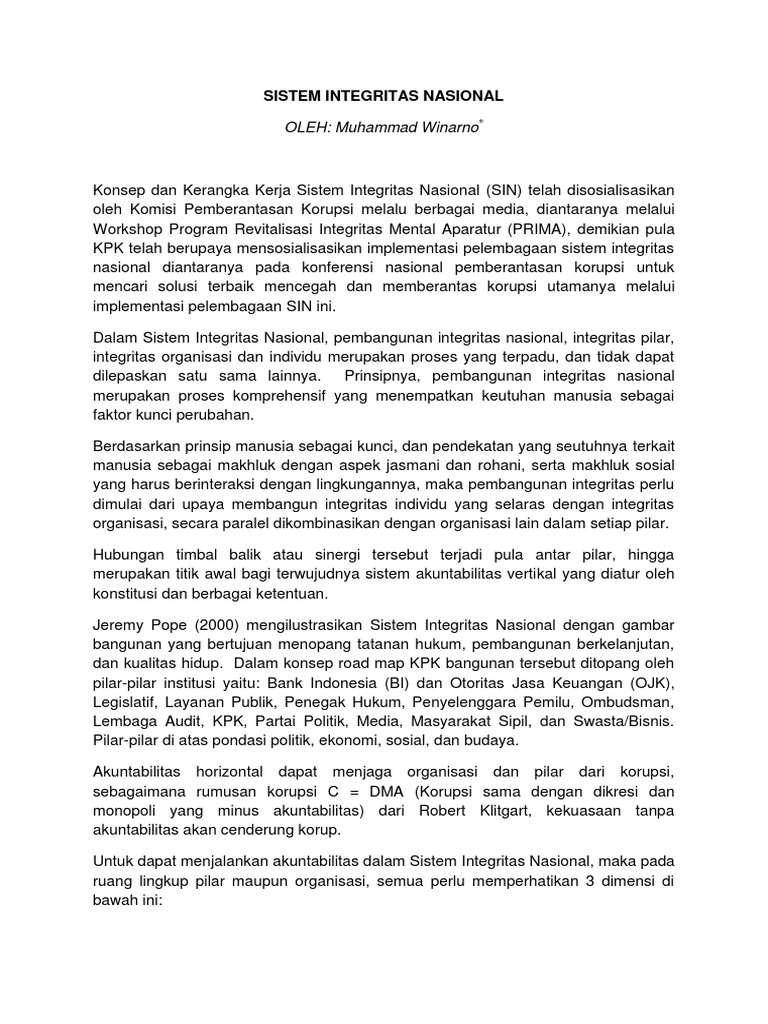 SISTEM INTEGRITAS NASIONAL

OLEH: Muhammad Winarno$^{*}$

Konsep dan Kerangka Kerja Sistem Integritas Nasional (SIN) telah disosialisasikan oleh Komisi Pemberantasan Korupsi melalu berbagai media, diantaranya melalui Workshop Program Revitalisasi Integritas Mental Aparatur (PRIMA), demikian pula KPK telah berupaya mensosialisasikan implementasi pelembagaan sistem integritas nasional diantaranya pada konferensi nasional pemberantasan korupsi untuk mencari solusi terbaik mencegah dan memberantas korupsi utamanya melalui implementasi pelembagaan SIN ini.

Dalam Sistem Integritas Nasional, pembangunan integritas nasional, integritas pilar, integritas organisasi dan individu merupakan proses yang terpadu, dan tidak dapat dilepaskan satu sama lainnya. Prinsipnya, pembangunan integritas nasional merupakan proses komprehensif yang menempatkan keutuhan manusia sebagai faktor kunci perubahan.

Berdasarkan prinsip manusia sebagai kunci, dan pendekatan yang seutuhnya terkait manusia sebagai makhluk dengan aspek jasmani dan rohani, serta makhluk sosial yang harus berinteraksi dengan lingkungannya, maka pembangunan integritas perlu dimulai dari upaya membangun integritas individu yang selaras dengan integritas organisasi, secara paralel dikombinasikan dengan organisasi lain dalam setiap pilar.

Hubungan timbal balik atau sinergi tersebut terjadi pula antar pilar, hingga merupakan titik awal bagi terwujudnya sistem akuntabilitas vertikal yang diatur oleh konstitusi dan berbagai ketentuan.

Jeremy Pope (2000) mengilustrasikan Sistem Integritas Nasional dengan gambar bangunan yang bertujuan menopang tatanan hukum, pembangunan berkelanjutan, dan kualitas hidup. Dalam konsep road map KPK bangunan tersebut ditopang oleh pilar-pilar institusi yaitu: Bank Indonesia (BI) dan Otoritas Jasa Keuangan (OJK), Legislatif, Layanan Publik, Penegak Hukum, Penyelenggara Pemilu, Ombudsman, Lembaga Audit, KPK, Partai Politik, Media, Masyarakat Sipil, dan Swasta/Bisnis. Pilar-pilar di atas pondasi politik, ekonomi, sosial, dan budaya.

Akuntabilitas horizontal dapat menjaga organisasi dan pilar dari korupsi, sebagaimana rumusan korupsi C = DMA (Korupsi sama dengan dikresi dan monopoli yang minus akuntabilitas) dari Robert Klitgart, kekuasaan tanpa akuntabilitas akan cenderung korup.

Untuk dapat menjalankan akuntabilitas dalam Sistem Integritas Nasional, maka pada ruang lingkup pilar maupun organisasi, semua perlu memperhatikan 3 dimensi di bawah ini: